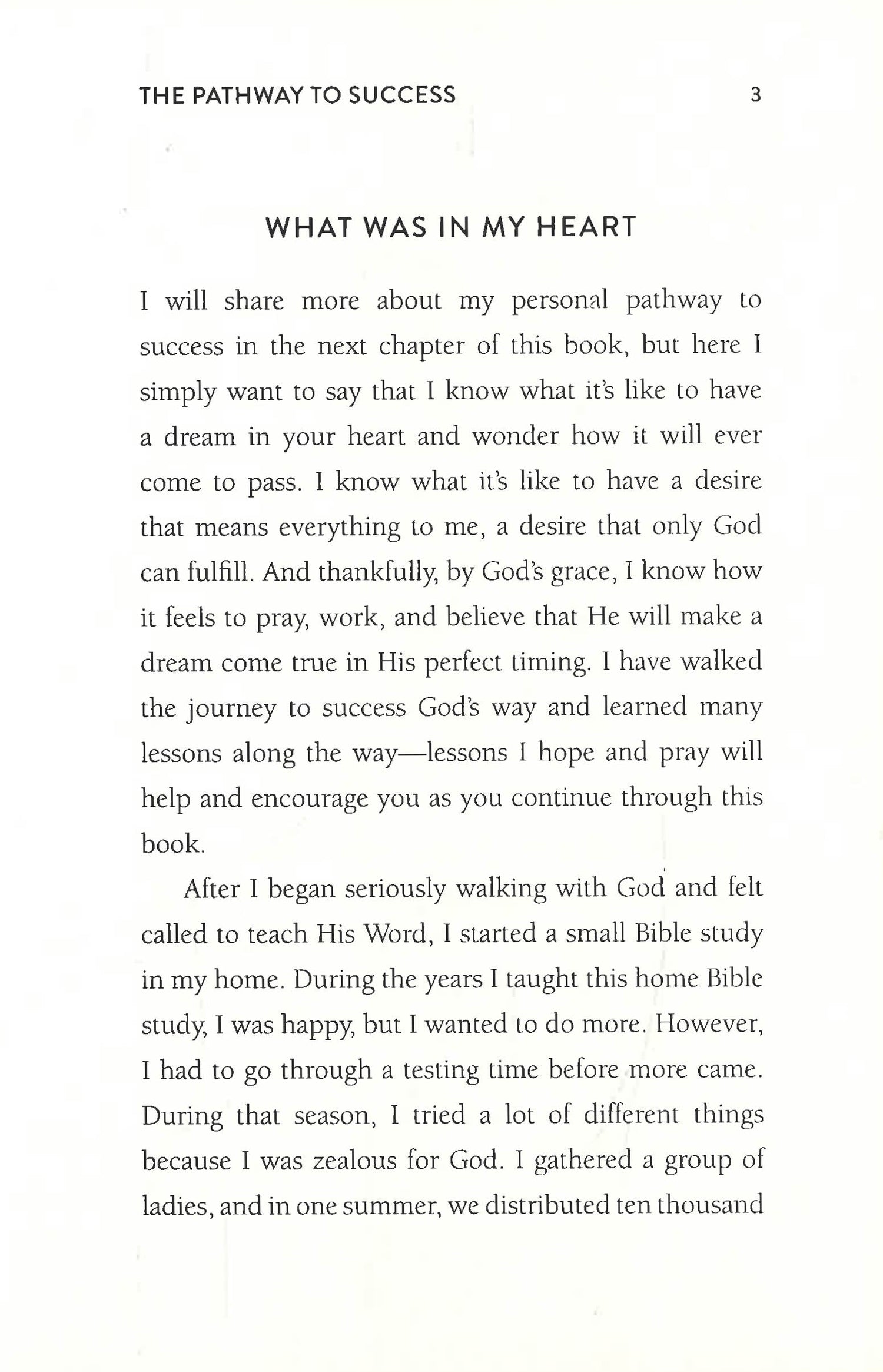 THE PATHWAY TO SUCCESS 3

WHAT WAS IN MY HEART

I will share more about my personal pathway to success in the next chapter of this book, but here I simply want to say that I know what it's like to have a dream in your heart and wonder how it will ever come to pass. I know what it's like to have a desire that means everything to me, a desire that only God can fulfill. And thankfully, by God's grace, I know how it feels to pray, work, and believe that He will make a dream come true in His perfect timing. I have walked the journey to success God's way and learned many lessons along the way—lessons I hope and pray will help and encourage you as you continue through this book.

After I began seriously walking with God and felt called to teach His Word, I started a small Bible study in my home. During the years I taught this home Bible study, I was happy, but I wanted to do more. However, I had to go through a testing time before more came. During that season, I tried a lot of different things because I was zealous for God. I gathered a group of ladies, and in one summer, we distributed ten thousand